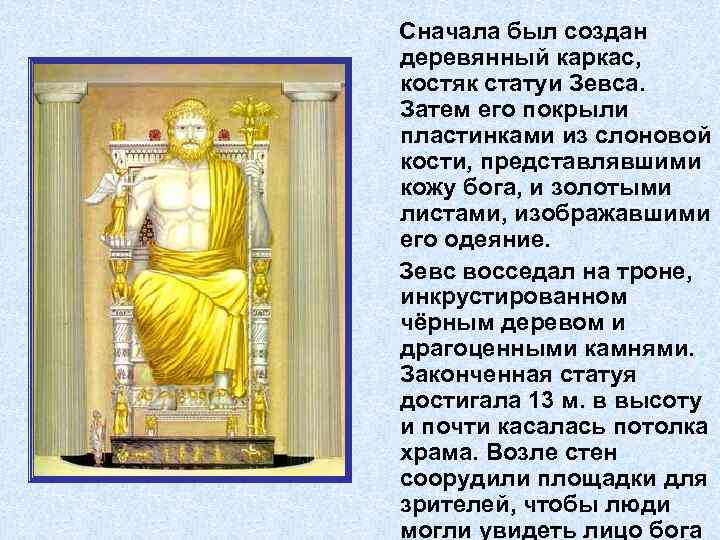 Сначала был создан деревянный каркас, костяк статуи Зевса. Затем его покрыли пластинками из слоновой кости, представлявшими кожу бога, и золотыми листами, изображавшими его одеяние.

Зевс восседал на троне, инкрустированном чёрным деревом и драгоценными камнями. Законченная статуя достигала 13 м. в высоту и почти касалась потолка храма. Возле стен соорудили площадки для зрителей, чтобы люди могли увидеть лицо бога